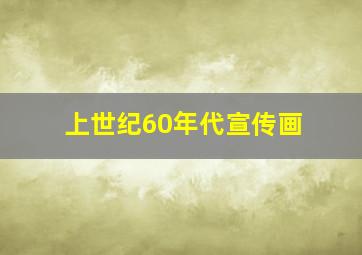 上世纪60年代宣传画